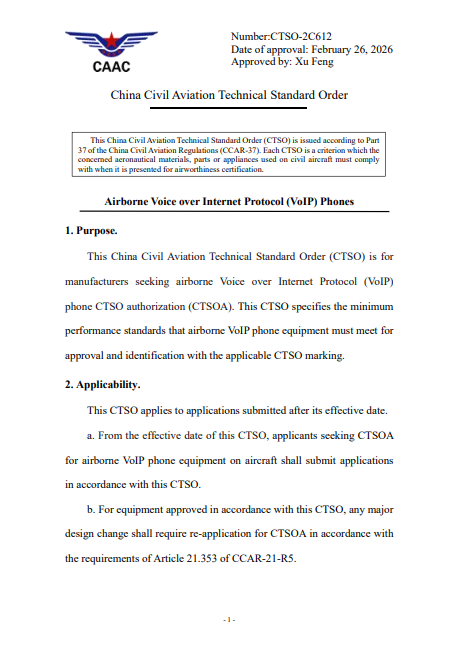 CAAC

Number:CTSO-2C612
Date of approval: February 26, 2026
Approved by: Xu Feng

China Civil Aviation Technical Standard Order

This China Civil Aviation Technical Standard Order (CTSO) is issued according to Part 37 of the China Civil Aviation Regulations (CCAR-37). Each CTSO is a criterion which the concerned aeronautical materials, parts or appliances used on civil aircraft must comply with when it is presented for airworthiness certification.

Airborne Voice over Internet Protocol (VoIP) Phones

1. Purpose.

This China Civil Aviation Technical Standard Order (CTSO) is for manufacturers seeking airborne Voice over Internet Protocol (VoIP) phone CTSO authorization (CTSOA). This CTSO specifies the minimum performance standards that airborne VoIP phone equipment must meet for approval and identification with the applicable CTSO marking.

2. Applicability.

This CTSO applies to applications submitted after its effective date.

a. From the effective date of this CTSO, applicants seeking CTSOA for airborne VoIP phone equipment on aircraft shall submit applications in accordance with this CTSO.

b. For equipment approved in accordance with this CTSO, any major design change shall require re-application for CTSOA in accordance with the requirements of Article 21.353 of CCAR-21-R5.

- 1 -